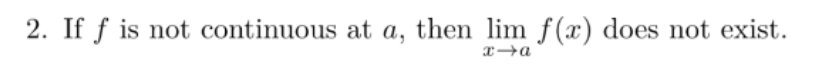 2. If $f$ is not continuous at $a$, then $\lim_{x \to a} f(x)$ does not exist.